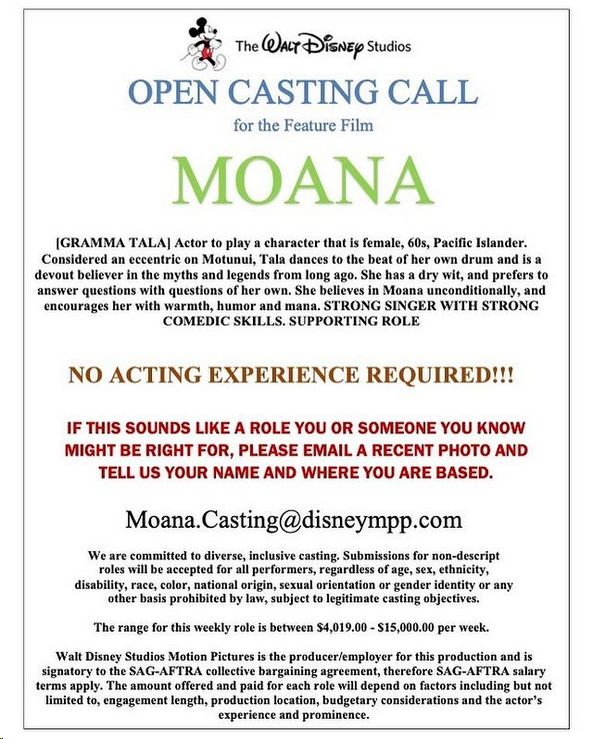 The Walt Disney Studios

OPEN CASTING CALL

for the Feature Film

MOANA

[GRAMMA TALA] Actor to play a character that is female, 60s, Pacific Islander. Considered an eccentric on Motunui, Tala dances to the beat of her own drum and is a devout believer in the myths and legends from long ago. She has a dry wit, and prefers to answer questions with questions of her own. She believes in Moana unconditionally, and encourages her with warmth, humor and mana. STRONG SINGER WITH STRONG COMEDIC SKILLS. SUPPORTING ROLE

NO ACTING EXPERIENCE REQUIRED!!!

IF THIS SOUNDS LIKE A ROLE YOU OR SOMEONE YOU KNOW MIGHT BE RIGHT FOR, PLEASE EMAIL A RECENT PHOTO AND TELL US YOUR NAME AND WHERE YOU ARE BASED.

Moana.Casting@disneympp.com

We are committed to diverse, inclusive casting. Submissions for non-descript roles will be accepted for all performers, regardless of age, sex, ethnicity, disability, race, color, national origin, sexual orientation or gender identity or any other basis prohibited by law, subject to legitimate casting objectives.

The range for this weekly role is between $4,019.00 - $15,000.00 per week.

Walt Disney Studios Motion Pictures is the producer/employer for this production and is signatory to the SAG-AFTRA collective bargaining agreement, therefore SAG-AFTRA salary terms apply. The amount offered and paid for each role will depend on factors including but not limited to, engagement length, production location, budgetary considerations and the actor's experience and prominence.